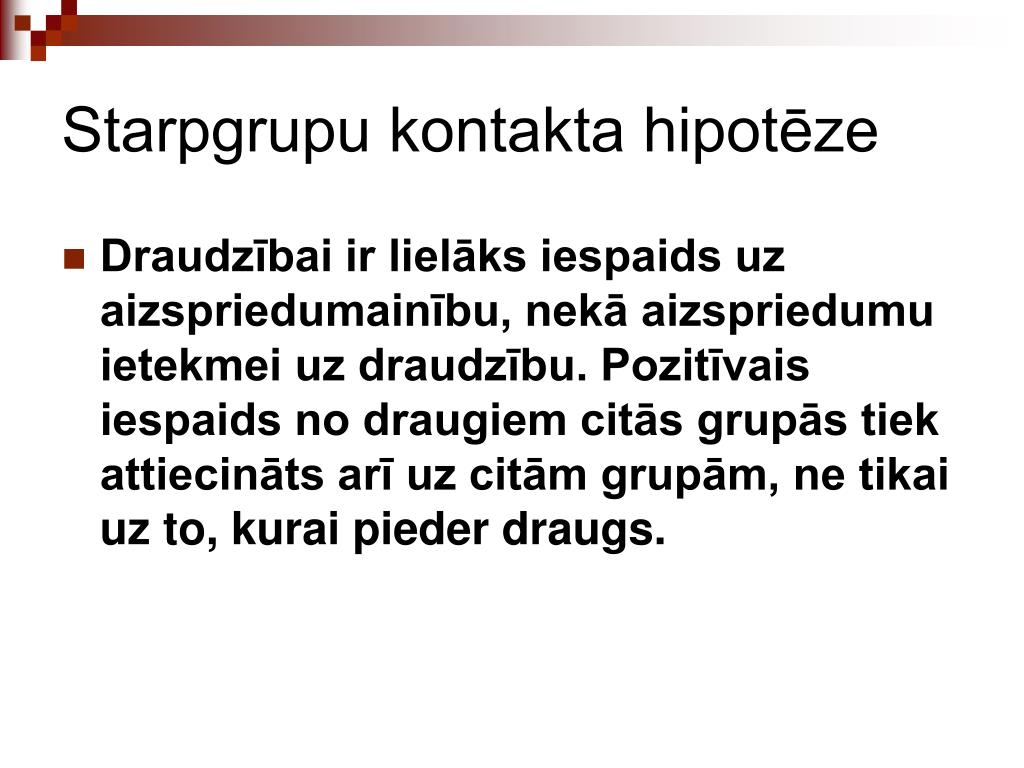 Starpgrupu kontakta hipotēze

Draudzībai ir lielāks iespaids uz aizspriedumainību, nekā aizspriedumu ietekmei uz draudzību. Pozitīvais iespaids no draugiem citās grupās tiek attiecināts arī uz citām grupām, ne tikai uz to, kurai pieder draugs.